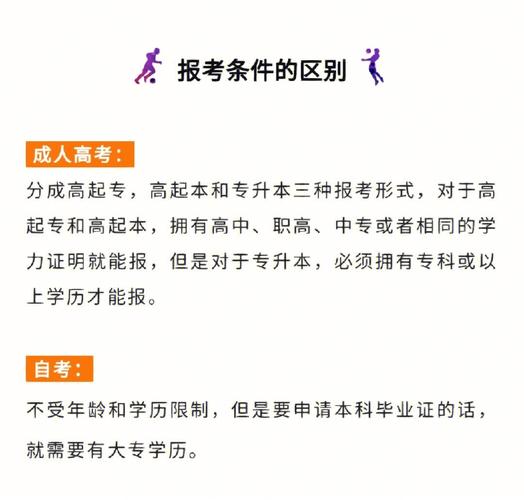 报考条件的区别

成人高考:

分成高起专，高起本和专升本三种报考形式，对于高起专和高起本，拥有高中、职高、中专或者相同的学力证明就能报，但是对于专升本，必须拥有专科或以上学历才能报。

自考:

不受年龄和学历限制，但是要申请本科毕业证的话，就需要有大专学历。